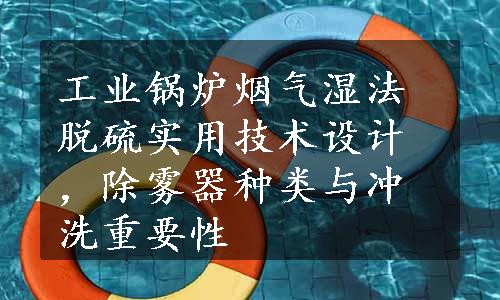 工业锅炉烟气湿法脱硫实用技术设计，除雾器种类与冲洗重要性